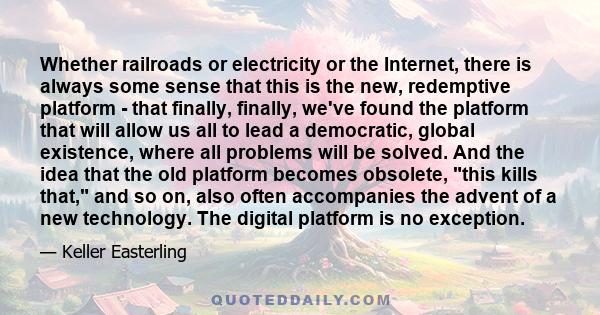 Whether railroads or electricity or the Internet, there is always some sense that this is the new, redemptive platform - that finally, finally, we've found the platform that will allow us all to lead a democratic, global existence, where all problems will be solved. And the idea that the old platform becomes obsolete, "this kills that," and so on, also often accompanies the advent of a new technology. The digital platform is no exception.

— Keller Easterling

QUOTEDDAILY.COM